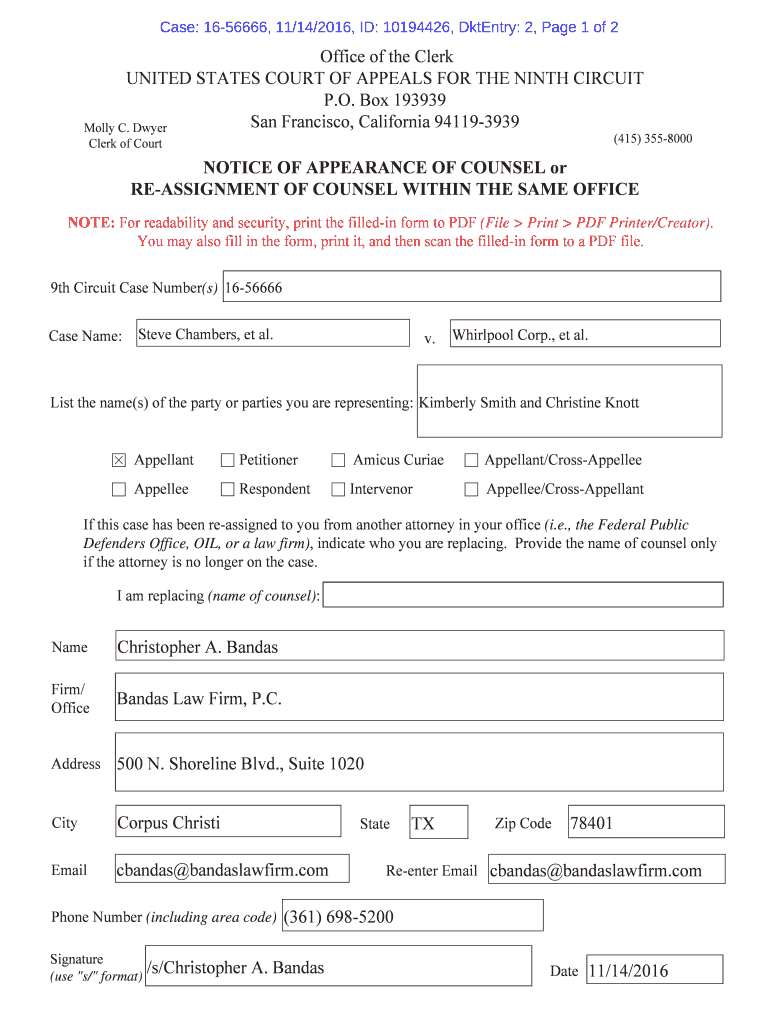 Case: 16-56666, 11/14/2016, ID: 10194426, DktEntry: 2, Page 1 of 2

Office of the Clerk
UNITED STATES COURT OF APPEALS FOR THE NINTH CIRCUIT
P.O. Box 193939
San Francisco, California 94119-3939

Molly C. Dwyer
Clerk of Court

(415) 355-8000

NOTICE OF APPEARANCE OF COUNSEL or
RE-ASSIGNMENT OF COUNSEL WITHIN THE SAME OFFICE

NOTE: For readability and security, print the filled-in form to PDF (File > Print > PDF Printer/Creator). You may also fill in the form, print it, and then scan the filled-in form to a PDF file.

9th Circuit Case Number(s) 16-56666

Case Name: Steve Chambers, et al. v. Whirlpool Corp., et al.

List the name(s) of the party or parties you are representing: Kimberly Smith and Christine Knott

☒ Appellant ☐ Petitioner ☐ Amicus Curiae ☐ Appellant/Cross-Appellee
☐ Appellee ☐ Respondent ☐ Intervenor ☐ Appellee/Cross-Appellant

If this case has been re-assigned to you from another attorney in your office (i.e., the Federal Public Defenders Office, OIL, or a law firm), indicate who you are replacing. Provide the name of counsel only if the attorney is no longer on the case.

I am replacing (name of counsel):

Name Christopher A. Bandas

Firm/ Office Bandas Law Firm, P.C.

Address 500 N. Shoreline Blvd., Suite 1020

City Corpus Christi State TX Zip Code 78401

Email cbandas@bandaslawfirm.com Re-enter Email cbandas@bandaslawfirm.com

Phone Number (including area code) (361) 698-5200

Signature (use "s/" format) /s/Christopher A. Bandas Date 11/14/2016